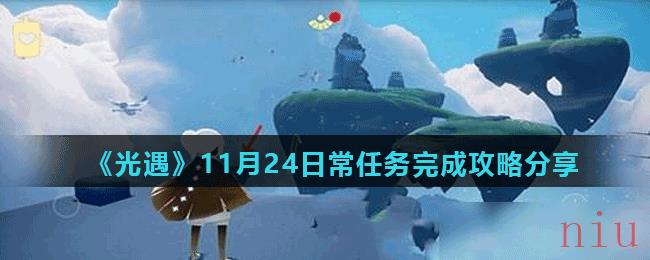 《光遇》11月24日常任务完成攻略分享

niu